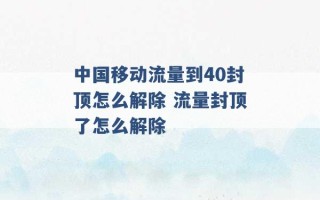 中国移动流量到40封顶怎么解除 流量封顶了怎么解除